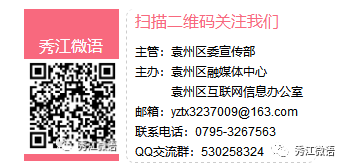 秀江微语

秀江微语

扫描二维码关注我们

主管：袁州区委宣传部

主办：袁州区融媒体中心

袁州区互联网信息办公室

邮箱：yztx3237009@163.com

联系电话：0795-3267563

QQ交流群：530258324

秀江微语